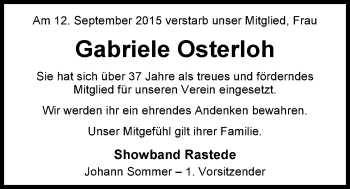 Am 12. September 2015 verstarb unser Mitglied, Frau

Gabriele Osterloh

Sie hat sich über 37 Jahre als treues und förderndes Mitglied für unseren Verein eingesetzt.

Wir werden ihr ein ehrendes Andenken bewahren.

Unser Mitgefühl gilt ihrer Familie.

Showband Rastede

Johann Sommer – 1. Vorsitzender